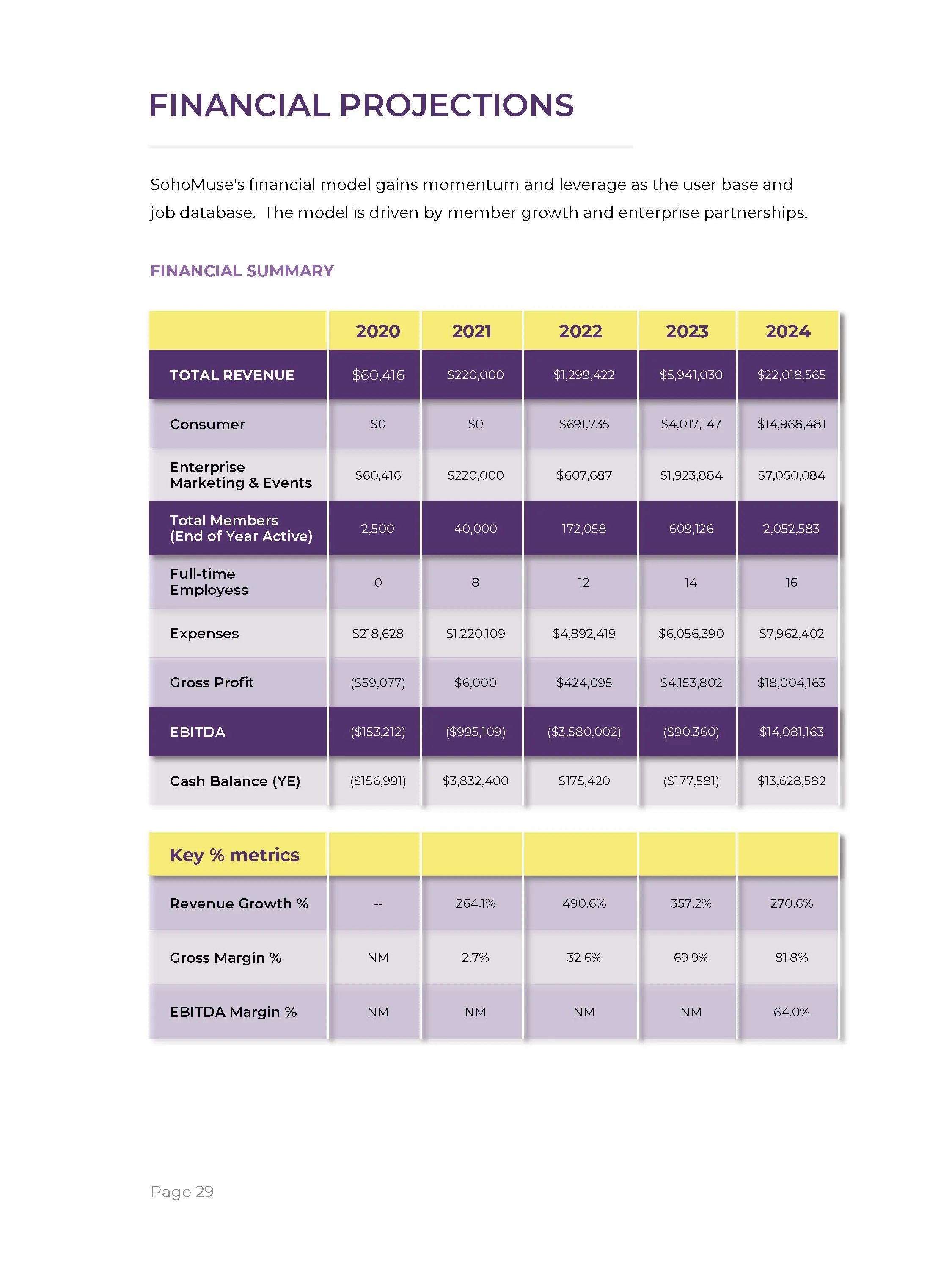 FINANCIAL PROJECTIONS

SohoMuse's financial model gains momentum and leverage as the user base and job database.  The model is driven by member growth and enterprise partnerships.

FINANCIAL SUMMARY

|  | 2020 | 2021 | 2022 | 2023 | 2024 |
|---|---|---|---|---|---|
| TOTAL REVENUE | $60,416 | $220,000 | $1,299,422 | $5,941,030 | $22,018,565 |
| Consumer | $0 | $0 | $691,735 | $4,017,147 | $14,968,481 |
| Enterprise Marketing & Events | $60,416 | $220,000 | $607,687 | $1,923,884 | $7,050,084 |
| Total Members (End of Year Active) | 2,500 | 40,000 | 172,058 | 609,126 | 2,052,583 |
| Full-time Employess | 0 | 8 | 12 | 14 | 16 |
| Expenses | $218,628 | $1,220,109 | $4,892,419 | $6,056,390 | $7,962,402 |
| Gross Profit | ($59,077) | $6,000 | $424,095 | $4,153,802 | $18,004,163 |
| EBITDA | ($153,212) | ($995,109) | ($3,580,002) | ($90.360) | $14,081,163 |
| Cash Balance (YE) | ($156,991) | $3,832,400 | $175,420 | ($177,581) | $13,628,582 |

| Key % metrics |  |  |  |  |  |
|---|---|---|---|---|---|
| Revenue Growth % | -- | 264.1% | 490.6% | 357.2% | 270.6% |
| Gross Margin % | NM | 2.7% | 32.6% | 69.9% | 81.8% |
| EBITDA Margin % | NM | NM | NM | NM | 64.0% |

Page 29